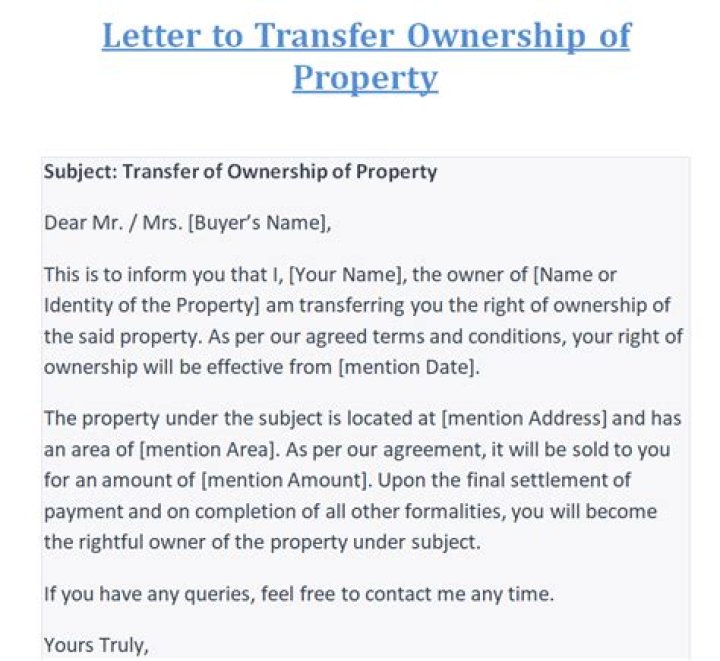 Letter to Transfer Ownership of Property

Subject: Transfer of Ownership of Property

Dear Mr. / Mrs. [Buyer's Name],

This is to inform you that I, [Your Name], the owner of [Name or Identity of the Property] am transferring you the right of ownership of the said property. As per our agreed terms and conditions, your right of ownership will be effective from [mention Date].

The property under the subject is located at [mention Address] and has an area of [mention Area]. As per our agreement, it will be sold to you for an amount of [mention Amount]. Upon the final settlement of payment and on completion of all other formalities, you will become the rightful owner of the property under subject.

If you have any queries, feel free to contact me any time.

Yours Truly,